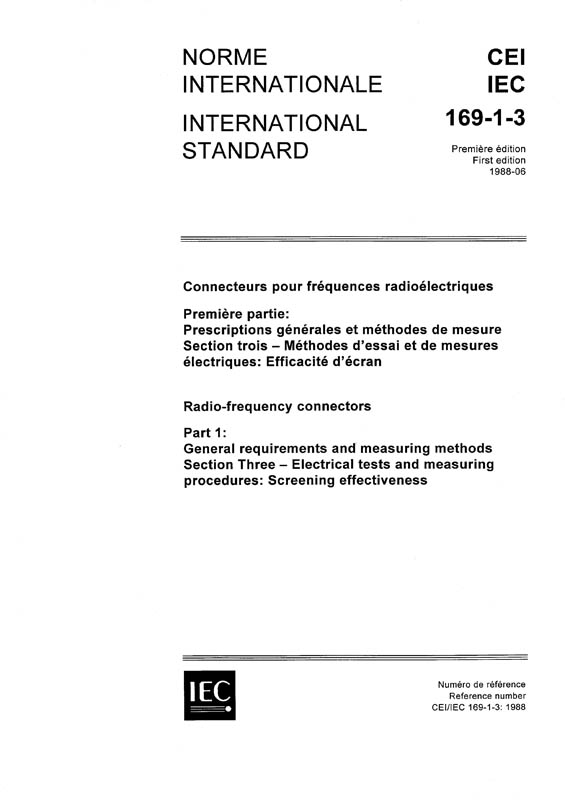 NORME INTERNATIONALE

INTERNATIONAL STANDARD

CEI
IEC

169-1-3

Première édition
First edition
1988-06

Connecteurs pour fréquences radioélectriques

Première partie:
Prescriptions générales et méthodes de mesure
Section trois – Méthodes d'essai et de mesures électriques: Efficacité d'écran

Radio-frequency connectors

Part 1:
General requirements and measuring methods
Section Three – Electrical tests and measuring procedures: Screening effectiveness

IEC

Numéro de référence
Reference number
CEI/IEC 169-1-3: 1988